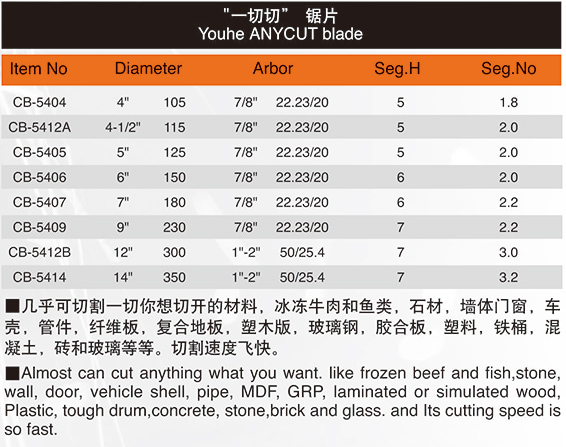 "一切切" 锯片
Youhe ANYCUT blade

| Item No | Diameter | | Arbor | | Seg.H | Seg.No |
|---|---|---|---|---|---|---|
| CB-5404 | 4" | 105 | 7/8" | 22.23/20 | 5 | 1.8 |
| CB-5412A | 4-1/2" | 115 | 7/8" | 22.23/20 | 5 | 2.0 |
| CB-5405 | 5" | 125 | 7/8" | 22.23/20 | 5 | 2.0 |
| CB-5406 | 6" | 150 | 7/8" | 22.23/20 | 6 | 2.0 |
| CB-5407 | 7" | 180 | 7/8" | 22.23/20 | 6 | 2.2 |
| CB-5409 | 9" | 230 | 7/8" | 22.23/20 | 7 | 2.2 |
| CB-5412B | 12" | 300 | 1"-2" | 50/25.4 | 7 | 3.0 |
| CB-5414 | 14" | 350 | 1"-2" | 50/25.4 | 7 | 3.2 |

■几乎可切割一切你想切开的材料，冰冻牛肉和鱼类，石材，墙体门窗，车壳，管件，纤维板，复合地板，塑木版，玻璃钢，胶合板，塑料，铁桶，混凝土，砖和玻璃等等。切割速度飞快。

■Almost can cut anything what you want. like frozen beef and fish,stone, wall, door, vehicle shell, pipe, MDF, GRP, laminated or simulated wood, Plastic, tough drum,concrete, stone,brick and glass. and Its cutting speed is so fast.